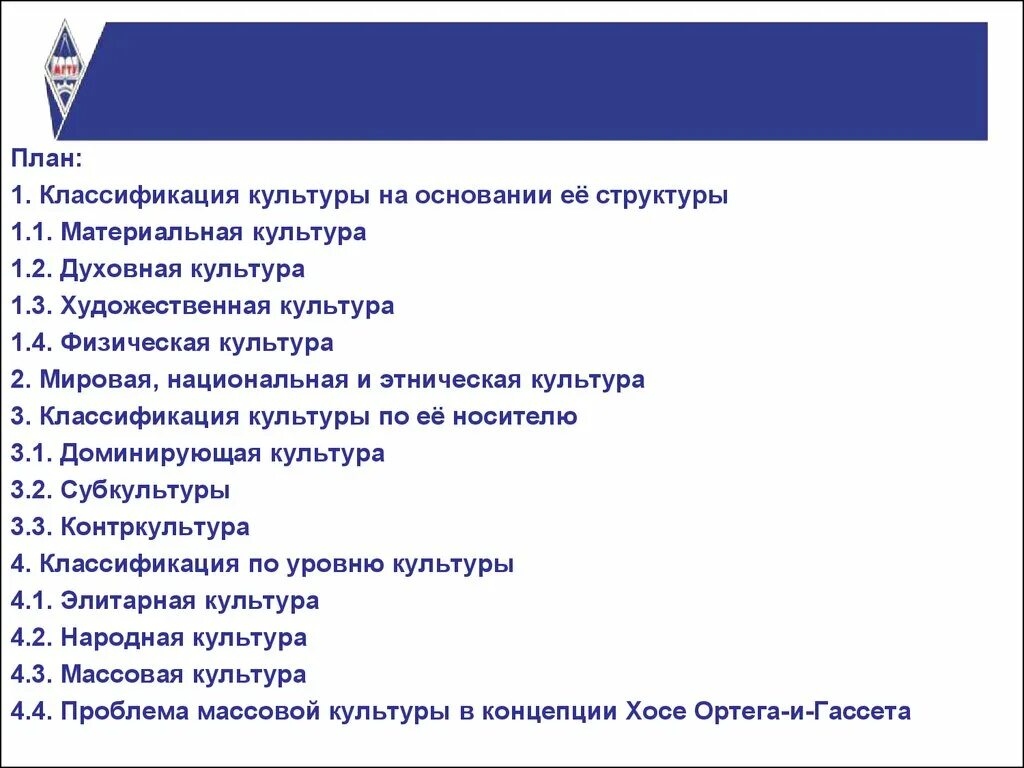 МГТУ

План:

1. Классификация культуры на основании её структуры

1.1. Материальная культура

1.2. Духовная культура

1.3. Художественная культура

1.4. Физическая культура

2. Мировая, национальная и этническая культура

3. Классификация культуры по её носителю

3.1. Доминирующая культура

3.2. Субкультуры

3.3. Контркультура

4. Классификация по уровню культуры

4.1. Элитарная культура

4.2. Народная культура

4.3. Массовая культура

4.4. Проблема массовой культуры в концепции Хосе Ортега-и-Гассета